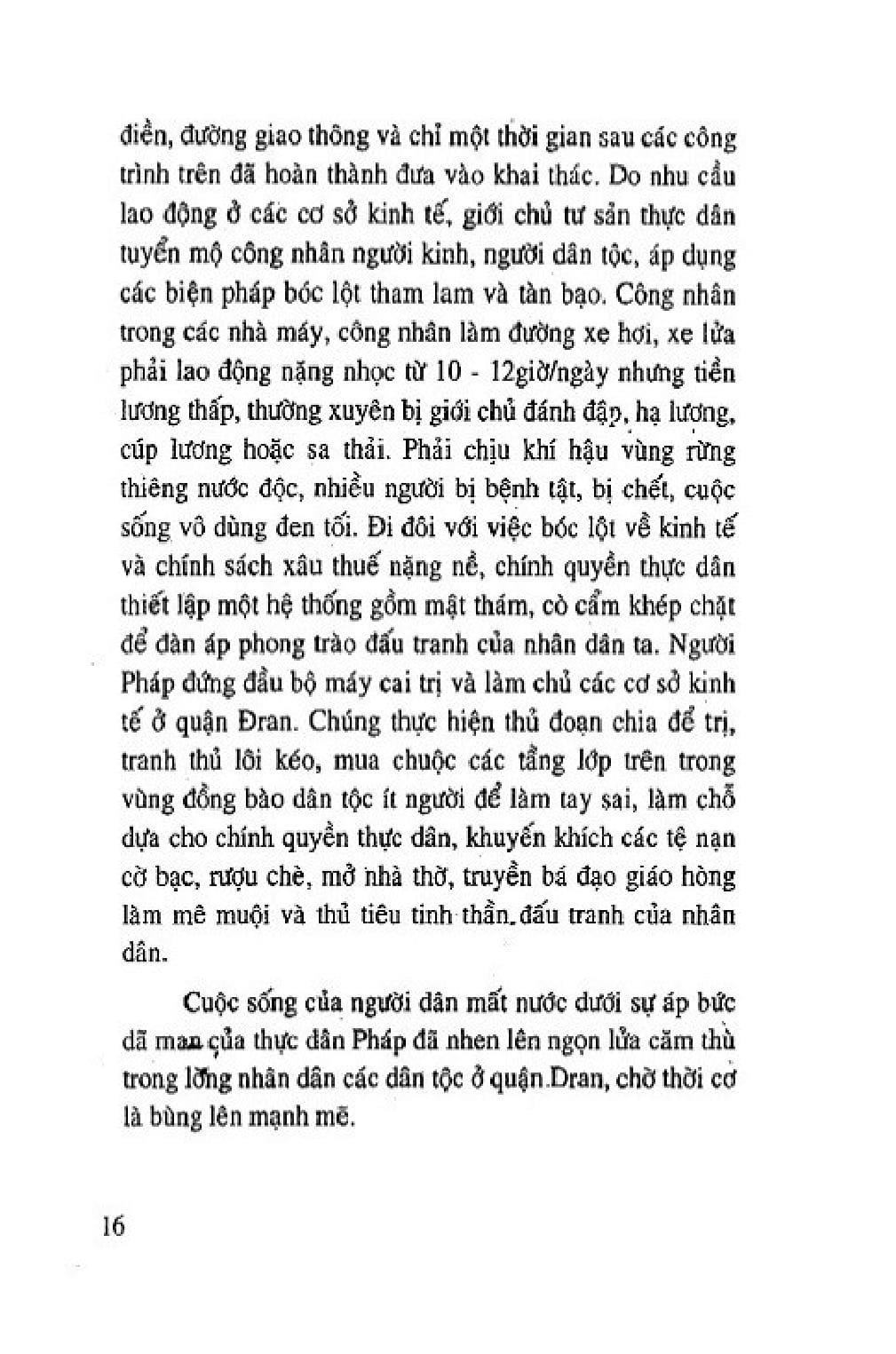 điền, đường giao thông và chỉ một thời gian sau các công trình trên đã hoàn thành đưa vào khai thác. Do nhu cầu lao động ở các cơ sở kinh tế, giới chủ tư sản thực dân tuyển mộ công nhân người kinh, người dân tộc, áp dụng các biện pháp bóc lột tham lam và tàn bạo. Công nhân trong các nhà máy, công nhân làm đường xe hơi, xe lửa phải lao động nặng nhọc từ 10 - 12giờ/ngày nhưng tiền lương thấp, thường xuyên bị giới chủ đánh đập, hạ lương, cúp lương hoặc sa thải. Phải chịu khí hậu vùng rừng thiêng nước độc, nhiều người bị bệnh tật, bị chết, cuộc sống vô dùng đen tối. Đi đôi với việc bóc lột về kinh tế và chính sách xâu thuế nặng nề, chính quyền thực dân thiết lập một hệ thống gồm mật thám, cò cẩm khép chặt để đàn áp phong trào đấu tranh của nhân dân ta. Người Pháp đứng đầu bộ máy cai trị và làm chủ các cơ sở kinh tế ở quận Đran. Chúng thực hiện thủ đoạn chia để trị, tranh thủ lôi kéo, mua chuộc các tầng lớp trên trong vùng đồng bào dân tộc ít người để làm tay sai, làm chỗ dựa cho chính quyền thực dân, khuyến khích các tệ nạn cờ bạc, rượu chè, mở nhà thờ, truyền bá đạo giáo hòng làm mê muội và thủ tiêu tinh thần đấu tranh của nhân dân.

Cuộc sống của người dân mất nước dưới sự áp bức dã man của thực dân Pháp đã nhen lên ngọn lửa căm thù trong lòng nhân dân các dân tộc ở quận Dran, chờ thời cơ là bùng lên mạnh mẽ.

16